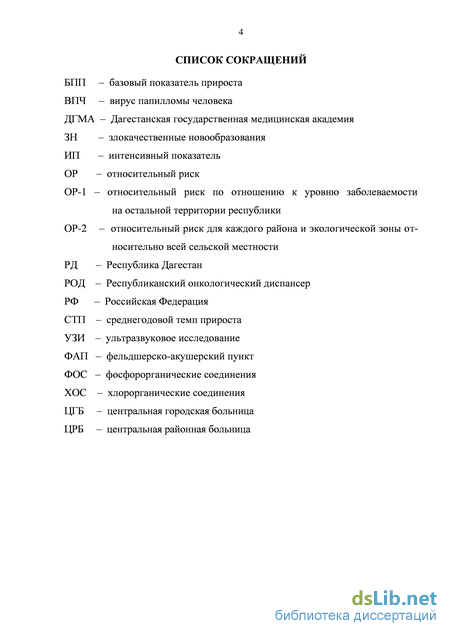 4

СПИСОК СОКРАЩЕНИЙ

БПП – базовый показатель прироста

ВПЧ – вирус папилломы человека

ДГМА – Дагестанская государственная медицинская академия

ЗН – злокачественные новообразования

ИП – интенсивный показатель

ОР – относительный риск

ОР-1 – относительный риск по отношению к уровню заболеваемости на остальной территории республики

ОР-2 – относительный риск для каждого района и экологической зоны относительно всей сельской местности

РД – Республика Дагестан

РОД – Республиканский онкологический диспансер

РФ – Российская Федерация

СТП – среднегодовой темп прироста

УЗИ – ультразвуковое исследование

ФАП – фельдшерско-акушерский пункт

ФОС – фосфорорганические соединения

ХОС – хлорорганические соединения

ЦГБ – центральная городская больница

ЦРБ – центральная районная больница

dsLib.net
библиотека диссертаций